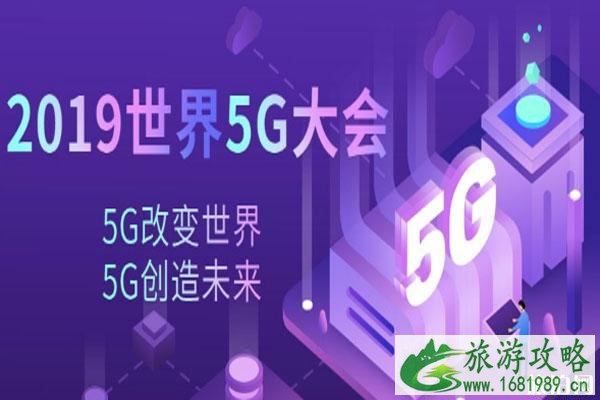 2019世界5G大会

5G改变世界
5G创造未来

5G

旅游攻略
www.1681989.cn